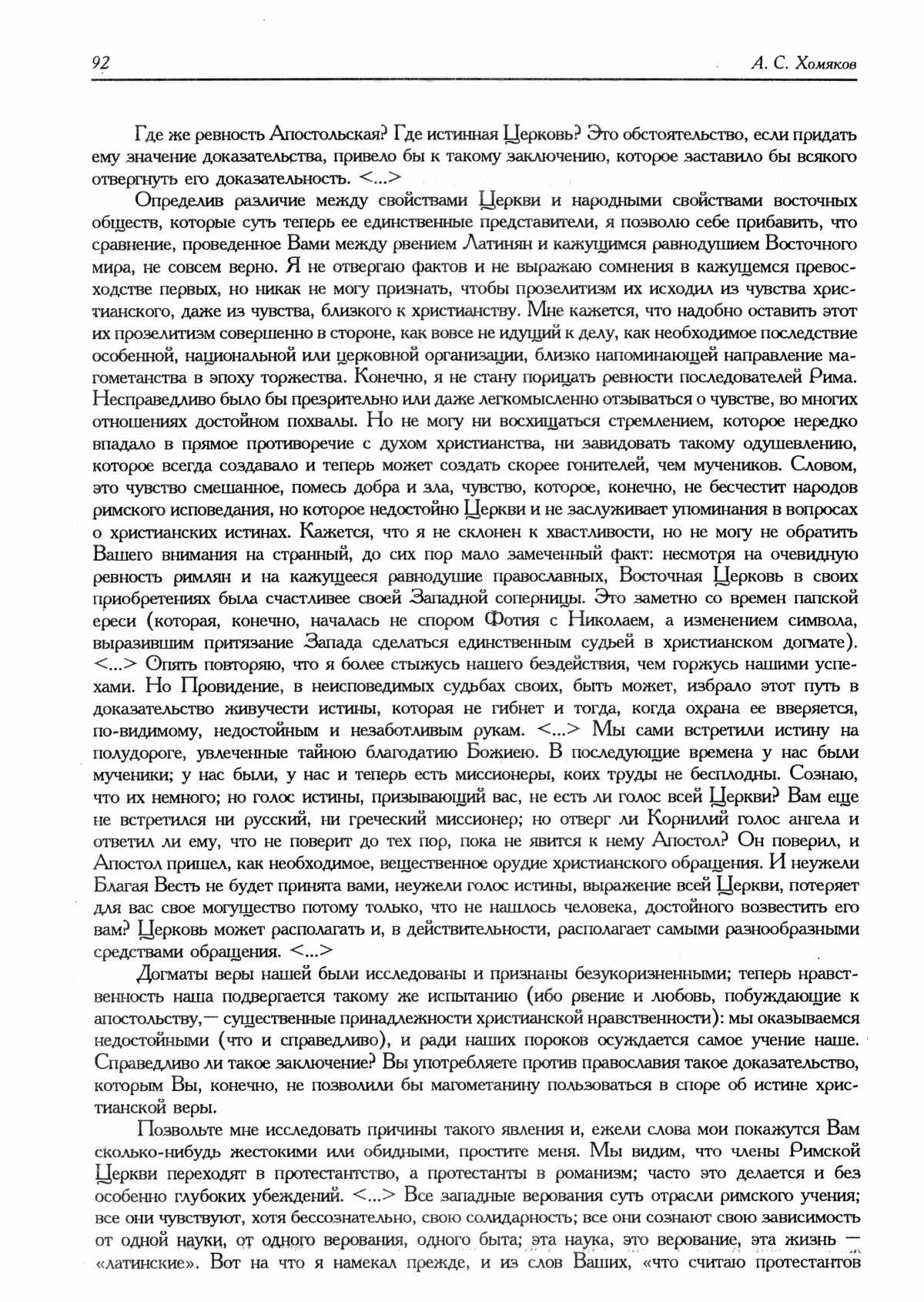 92 А. С. Хомяков

Где же ревность Апостольская? Где истинная Церковь? Это обстоятельство, если придать ему значение доказательства, привело бы к такому заключению, которое заставило бы всякого отвергнуть его доказательность. <...>

Определив различие между свойствами Церкви и народными свойствами восточных обществ, которые суть теперь ее единственные представители, я позволю себе прибавить, что сравнение, проведенное Вами между рвением Латинян и кажущимся равнодушием Восточного мира, не совсем верно. Я не отвергаю фактов и не выражаю сомнения в кажущемся превосходстве первых, но никак не могу признать, чтобы прозелитизм их исходил из чувства христианского, даже из чувства, близкого к христианству. Мне кажется, что надобно оставить этот их прозелитизм совершенно в стороне, как вовсе не идущий к делу, как необходимое последствие особенной, национальной или церковной организации, близко напоминающей направление магометанства в эпоху торжества. Конечно, я не стану порицать ревности последователей Рима. Несправедливо было бы презрительно или даже легкомысленно отзываться о чувстве, во многих отношениях достойном похвалы. Но не могу ни восхищаться стремлением, которое нередко впадало в прямое противоречие с духом христианства, ни завидовать такому одушевлению, которое всегда создавало и теперь может создать скорее гонителей, чем мучеников. Словом, это чувство смешанное, помесь добра и зла, чувство, которое, конечно, не бесчестит народов римского исповедания, но которое недостойно Церкви и не заслуживает упоминания в вопросах о христианских истинах. Кажется, что я не склонен к хвастливости, но не могу не обратить Вашего внимания на странный, до сих пор мало замеченный факт: несмотря на очевидную ревность римлян и на кажущееся равнодушие православных, Восточная Церковь в своих приобретениях была счастливее своей Западной соперницы. Это заметно со времен папской ереси (которая, конечно, началась не спором Фотия с Николаем, а изменением символа, выразившим притязание Запада сделаться единственным судьей в христианском догмате). <...> Опять повторяю, что я более стыжусь нашего бездействия, чем горжусь нашими успехами. Но Провидение, в неисповедимых судьбах своих, быть может, избрало этот путь в доказательство живучести истины, которая не гибнет и тогда, когда охрана ее вверяется, по-видимому, недостойным и незаботливым рукам. <...> Мы сами встретили истину на полудороге, увлеченные тайною благодатию Божиею. В последующие времена у нас были мученики; у нас были, у нас и теперь есть миссионеры, коих труды не бесплодны. Сознаю, что их немного; но голос истины, призывающий вас, не есть ли голос всей Церкви? Вам еще не встретился ни русский, ни греческий миссионер; но отверг ли Корнилий голос ангела и ответил ли ему, что не поверит до тех пор, пока не явится к нему Апостол? Он поверил, и Апостол пришел, как необходимое, вещественное орудие христианского обращения. И неужели Благая Весть не будет принята вами, неужели голос истины, выражение всей Церкви, потеряет для вас свое могущество потому только, что не нашлось человека, достойного возвестить его вам? Церковь может располагать и, в действительности, располагает самыми разнообразными средствами обращения. <...>

Догматы веры нашей были исследованы и признаны безукоризненными; теперь нравственность наша подвергается такому же испытанию (ибо рвение и любовь, побуждающие к апостольству,— существенные принадлежности христианской нравственности): мы оказываемся недостойными (что и справедливо), и ради наших пороков осуждается самое учение наше. Справедливо ли такое заключение? Вы употребляете против православия такое доказательство, которым Вы, конечно, не позволили бы магометанину пользоваться в споре об истине христианской веры.

Позвольте мне исследовать причины такого явления и, ежели слова мои покажутся Вам сколько-нибудь жестокими или обидными, простите меня. Мы видим, что члены Римской Церкви переходят в протестантство, а протестанты в романизм; часто это делается и без особенно глубоких убеждений. <...> Все западные верования суть отрасли римского учения; все они чувствуют, хотя бессознательно, свою солидарность; все они сознают свою зависимость от одной науки, от одного верования, одного быта; эта наука, это верование, эта жизнь — «латинские». Вот на что я намекал прежде, и из слов Ваших, «что считаю протестантов